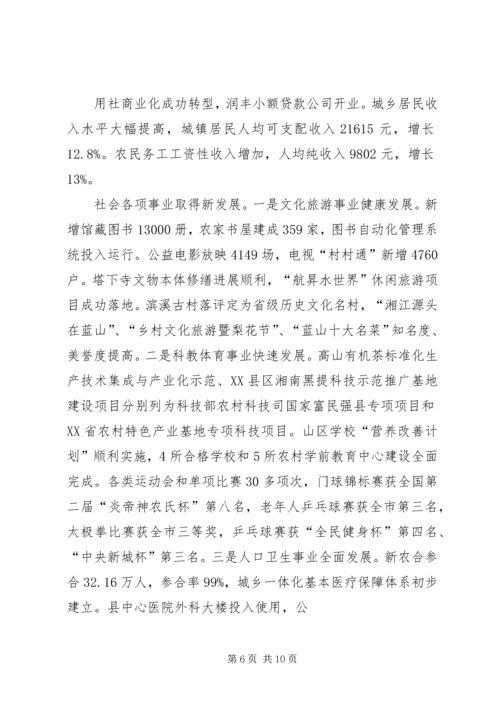 用社商业化成功转型，润丰小额贷款公司开业。城乡居民收入水平大幅提高，城镇居民人均可支配收入 21615 元，增长 12.8%。农民务工工资性收入增加，人均纯收入 9802 元，增长 13%。

社会各项事业取得新发展。一是文化旅游事业健康发展。新增馆藏图书 13000 册，农家书屋建成 359 家，图书自动化管理系统投入运行。公益电影放映 4149 场，电视“村村通”新增 4760 户。塔下寺文物本体修缮进展顺利，“航昇水世界”休闲旅游项目成功落地。滨溪古村落评定为省级历史文化名村，“湘江源头在蓝山”、“乡村文化旅游暨梨花节”、“蓝山十大名菜”知名度、美誉度提高。二是科教体育事业快速发展。高山有机茶标准化生产技术集成与产业化示范、XX 县区湘南黑提科技示范推广基地建设项目分别列为科技部农村科技司国家富民强县专项项目和 XX 省农村特色产业基地专项科技项目。山区学校“营养改善计划”顺利实施，4 所合格学校和 5 所农村学前教育中心建设全面完成。各类运动会和单项比赛 30 多项次，门球锦标赛获全国第二届“炎帝神农氏杯”第八名，老年人乒乓球赛获全市第三名，太极拳比赛获全市三等奖，乒乓球赛获“全民健身杯”第四名、“中央新城杯”第三名。三是人口卫生事业全面发展。新农合参合 32.16 万人，参合率 99%，城乡一体化基本医疗保障体系初步建立。县中心医院外科大楼投入使用，公

第 6 页 共 10 页